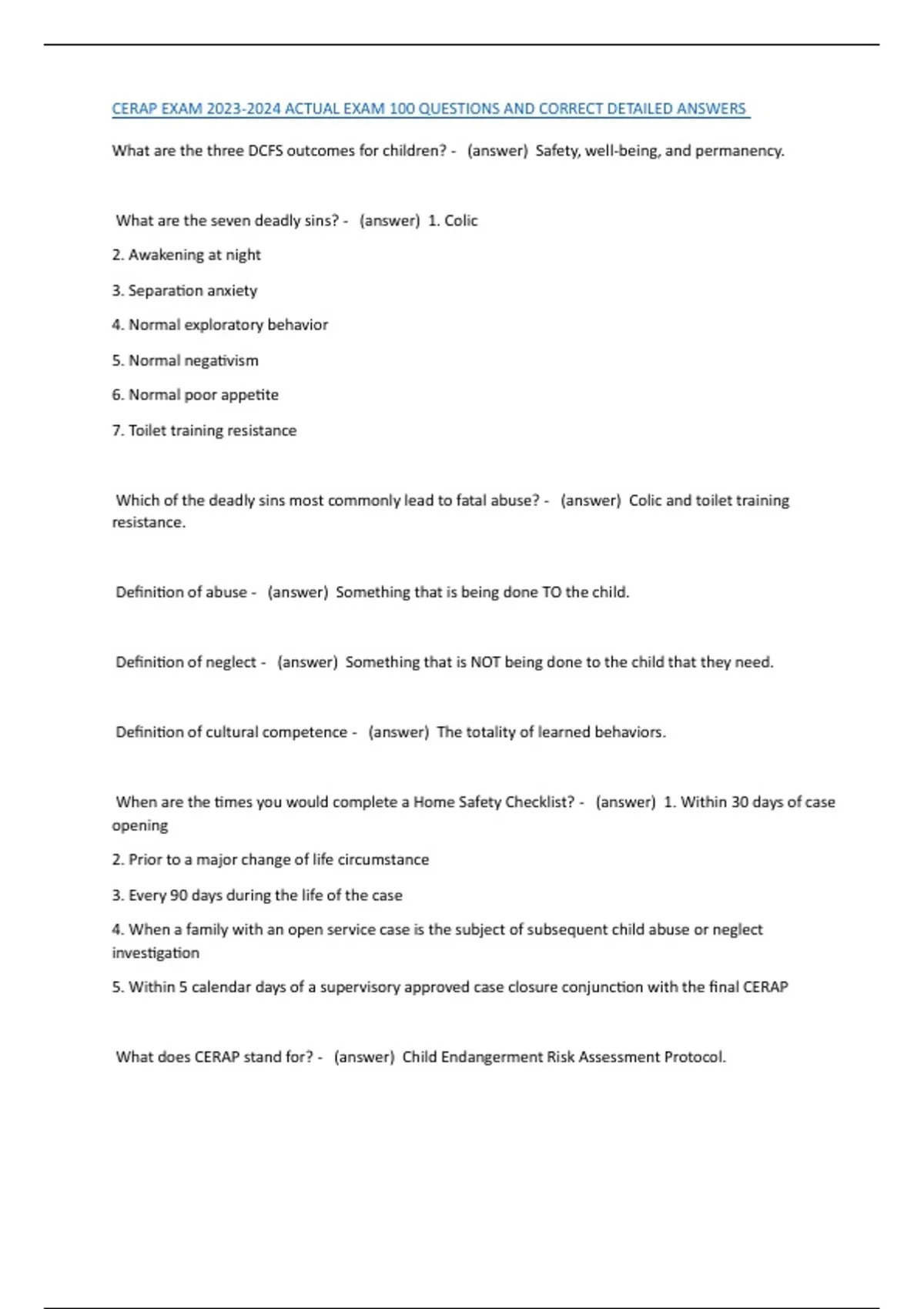 CERAP EXAM 2023-2024 ACTUAL EXAM 100 QUESTIONS AND CORRECT DETAILED ANSWERS

What are the three DCFS outcomes for children? - (answer) Safety, well-being, and permanency.

What are the seven deadly sins? - (answer) 1. Colic

2. Awakening at night

3. Separation anxiety

4. Normal exploratory behavior

5. Normal negativism

6. Normal poor appetite

7. Toilet training resistance

Which of the deadly sins most commonly lead to fatal abuse? - (answer) Colic and toilet training resistance.

Definition of abuse - (answer) Something that is being done TO the child.

Definition of neglect - (answer) Something that is NOT being done to the child that they need.

Definition of cultural competence - (answer) The totality of learned behaviors.

When are the times you would complete a Home Safety Checklist? - (answer) 1. Within 30 days of case opening

2. Prior to a major change of life circumstance

3. Every 90 days during the life of the case

4. When a family with an open service case is the subject of subsequent child abuse or neglect investigation

5. Within 5 calendar days of a supervisory approved case closure conjunction with the final CERAP

What does CERAP stand for? - (answer) Child Endangerment Risk Assessment Protocol.